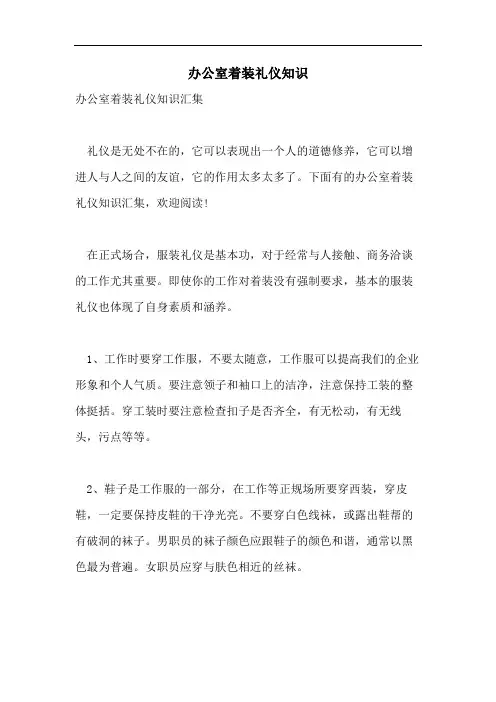 办公室着装礼仪知识

办公室着装礼仪知识汇集

礼仪是无处不在的，它可以表现出一个人的道德修养，它可以增进人与人之间的友谊，它的作用太多太多了。下面有的办公室着装礼仪知识汇集，欢迎阅读！

在正式场合，服装礼仪是基本功，对于经常与人接触、商务洽谈的工作尤其重要。即使你的工作对着装没有强制要求，基本的服装礼仪也体现了自身素质和涵养。

1、工作时要穿工作服，不要太随意，工作服可以提高我们的企业形象和个人气质。要注意领子和袖口上的洁净，注意保持工装的整体挺括。穿工装时要注意检查扣子是否齐全，有无松动，有无线头，污点等等。

2、鞋子是工作服的一部分，在工作等正规场所要穿西装，穿皮鞋，一定要保持皮鞋的干净光亮。不要穿白色线袜，或露出鞋帮的有破洞的袜子。男职员的袜子颜色应跟鞋子的颜色和谐，通常以黑色最为普遍。女职员应穿与肤色相近的丝袜。